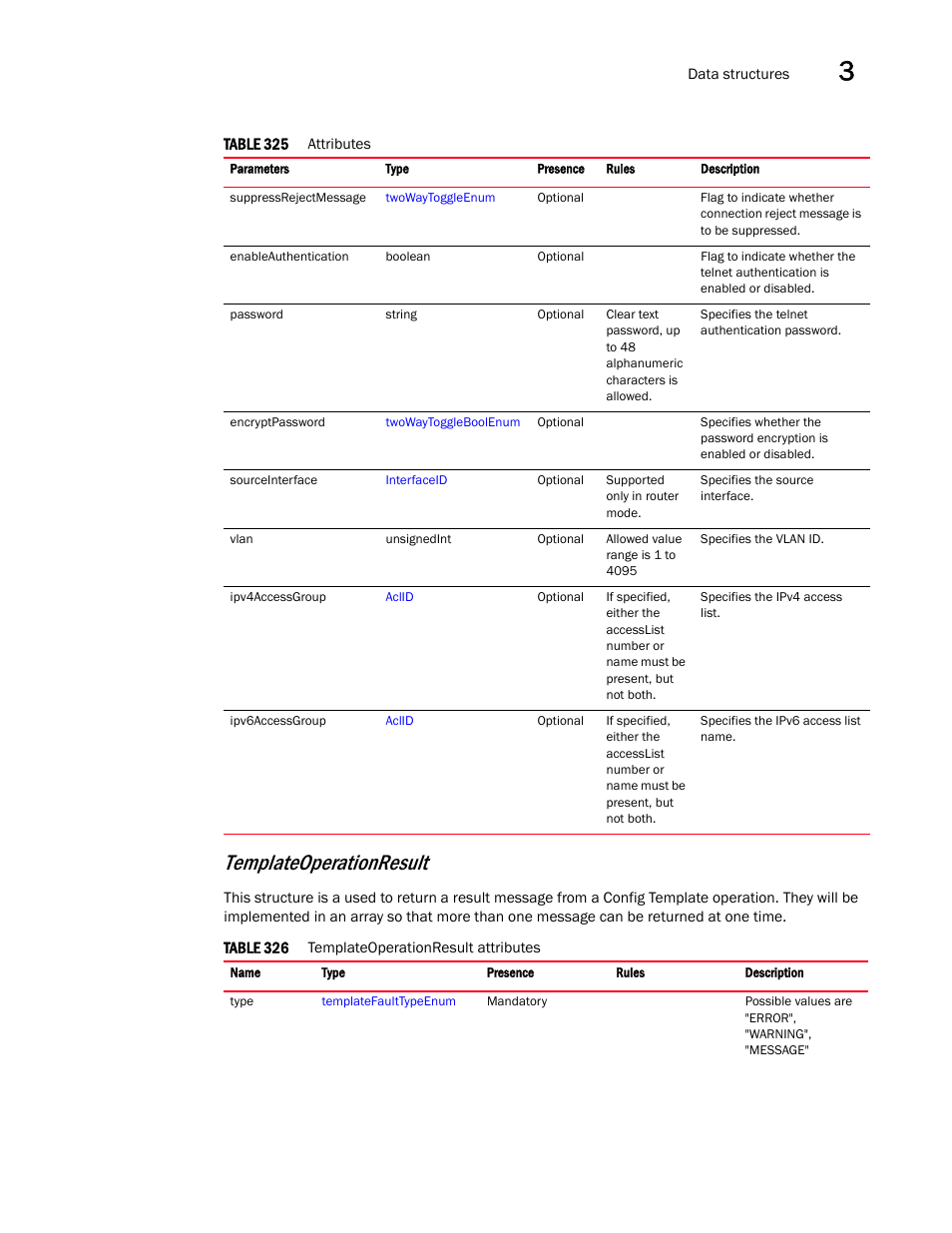 Data structures 3

TABLE 325 Attributes

| Parameters | Type | Presence | Rules | Description |
|---|---|---|---|---|
| suppressRejectMessage | twoWayToggleEnum | Optional | | Flag to indicate whether connection reject message is to be suppressed. |
| enableAuthentication | boolean | Optional | | Flag to indicate whether the telnet authentication is enabled or disabled. |
| password | string | Optional | Clear text password, up to 48 alphanumeric characters is allowed. | Specifies the telnet authentication password. |
| encryptPassword | twoWayToggleBoolEnum | Optional | | Specifies whether the password encryption is enabled or disabled. |
| sourceInterface | InterfaceID | Optional | Supported only in router mode. | Specifies the source interface. |
| vlan | unsignedInt | Optional | Allowed value range is 1 to 4095 | Specifies the VLAN ID. |
| ipv4AccessGroup | AclID | Optional | If specified, either the accessList number or name must be present, but not both. | Specifies the IPv4 access list. |
| ipv6AccessGroup | AclID | Optional | If specified, either the accessList number or name must be present, but not both. | Specifies the IPv6 access list name. |

TemplateOperationResult

This structure is a used to return a result message from a Config Template operation. They will be implemented in an array so that more than one message can be returned at one time.

TABLE 326 TemplateOperationResult attributes

| Name | Type | Presence | Rules | Description |
|---|---|---|---|---|
| type | templateFaultTypeEnum | Mandatory | | Possible values are "ERROR", "WARNING", "MESSAGE" |